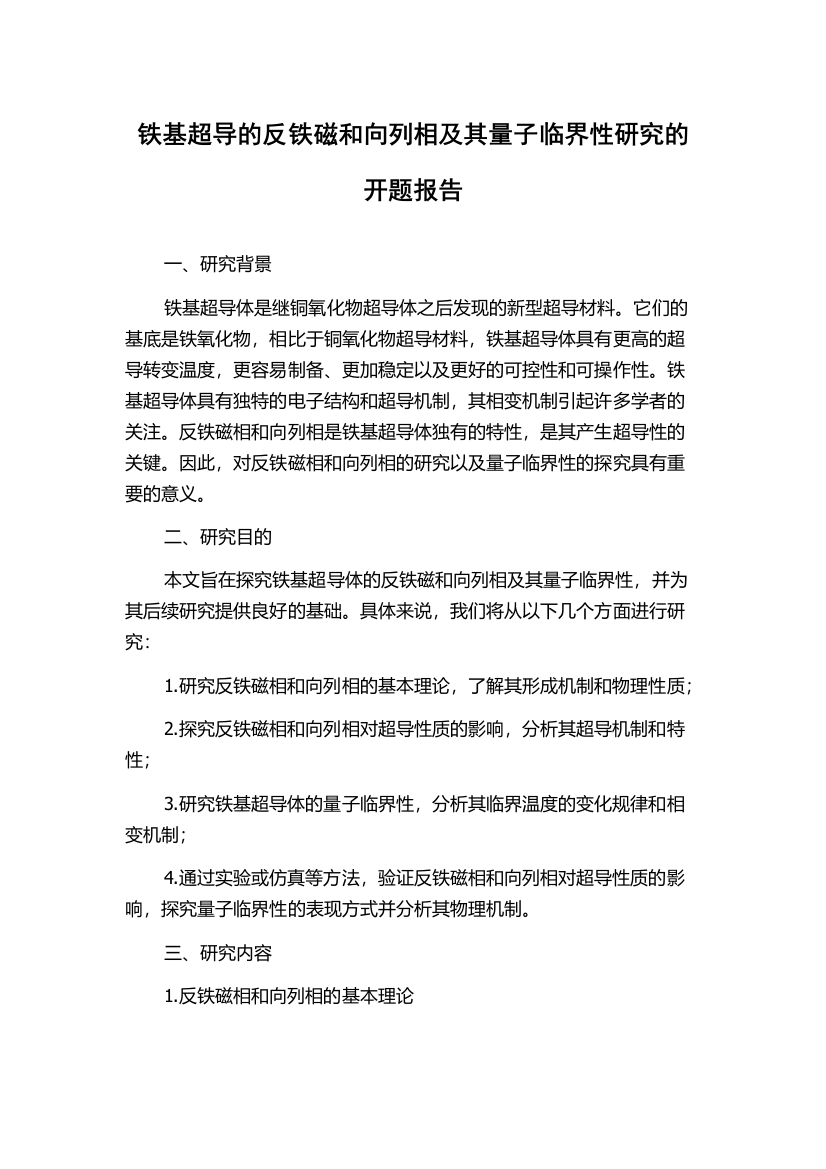 铁基超导的反铁磁和向列相及其量子临界性研究的开题报告

一、研究背景

铁基超导体是继铜氧化物超导体之后发现的新型超导材料。它们的基底是铁氧化物，相比于铜氧化物超导材料，铁基超导体具有更高的超导转变温度，更容易制备、更加稳定以及更好的可控性和可操作性。铁基超导体具有独特的电子结构和超导机制，其相变机制引起许多学者的关注。反铁磁相和向列相是铁基超导体独有的特性，是其产生超导性的关键。因此，对反铁磁相和向列相的研究以及量子临界性的探究具有重要的意义。

二、研究目的

本文旨在探究铁基超导体的反铁磁和向列相及其量子临界性，并为其后续研究提供良好的基础。具体来说，我们将从以下几个方面进行研究：

1.研究反铁磁相和向列相的基本理论，了解其形成机制和物理性质；

2.探究反铁磁相和向列相对超导性质的影响，分析其超导机制和特性；

3.研究铁基超导体的量子临界性，分析其临界温度的变化规律和相变机制；

4.通过实验或仿真等方法，验证反铁磁相和向列相对超导性质的影响，探究量子临界性的表现方式并分析其物理机制。

三、研究内容

1.反铁磁相和向列相的基本理论